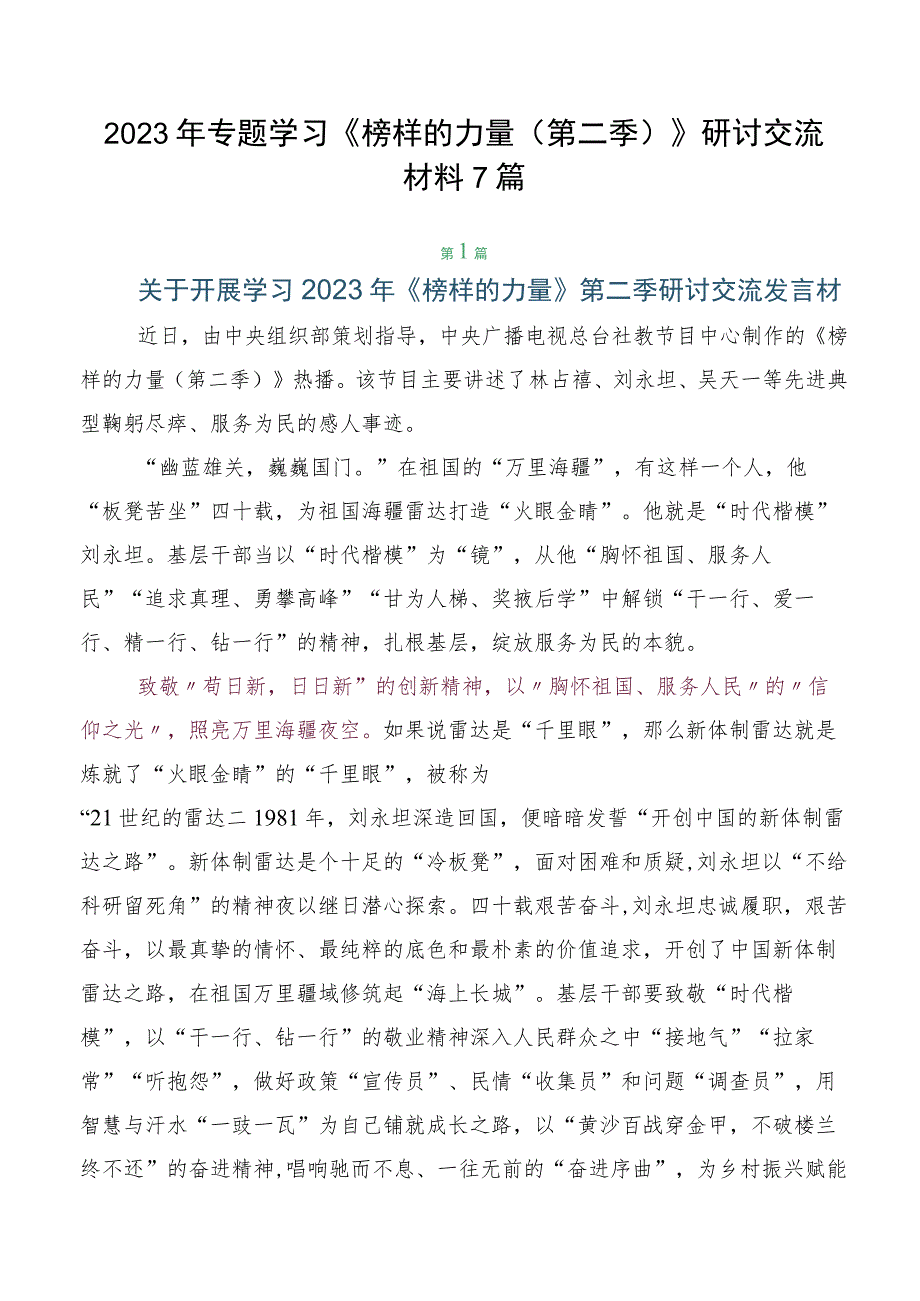 2023年专题学习《榜样的力量（第二季）》研讨交流材料7篇

第1篇

关于开展学习2023年《榜样的力量》第二季研讨交流发言材

近日，由中央组织部策划指导，中央广播电视总台社教节目中心制作的《榜样的力量（第二季）》热播。该节目主要讲述了林占禧、刘永坦、吴天一等先进典型鞠躬尽瘁、服务为民的感人事迹。

“幽蓝雄关，巍巍国门。”在祖国的“万里海疆”，有这样一个人，他“板凳苦坐”四十载，为祖国海疆雷达打造“火眼金睛”。他就是“时代楷模”刘永坦。基层干部当以“时代楷模”为“镜”，从他“胸怀祖国、服务人民”“追求真理、勇攀高峰”“甘为人梯、奖掖后学”中解锁“干一行、爱一行、精一行、钻一行”的精神，扎根基层，绽放服务为民的本貌。

致敬〃苟日新，日日新”的创新精神，以〃胸怀祖国、服务人民〃的〃信仰之光〃，照亮万里海疆夜空。如果说雷达是“千里眼”，那么新体制雷达就是炼就了“火眼金睛”的“千里眼”，被称为“21世纪的雷达二1981年，刘永坦深造回国，便暗暗发誓“开创中国的新体制雷达之路”。新体制雷达是个十足的“冷板凳”，面对困难和质疑，刘永坦以“不给科研留死角”的精神夜以继日潜心探索。四十载艰苦奋斗，刘永坦忠诚履职，艰苦奋斗，以最真挚的情怀、最纯粹的底色和最朴素的价值追求，开创了中国新体制雷达之路，在祖国万里疆域修筑起“海上长城”。基层干部要致敬“时代楷模”，以“干一行、钻一行”的敬业精神深入人民群众之中“接地气”“拉家常”“听抱怨”，做好政策“宣传员”、民情“收集员”和问题“调查员”，用智慧与汗水“一豉一瓦”为自己铺就成长之路，以“黄沙百战穿金甲，不破楼兰终不还”的奋进精神，唱响驰而不息、一往无前的“奋进序曲”，为乡村振兴赋能